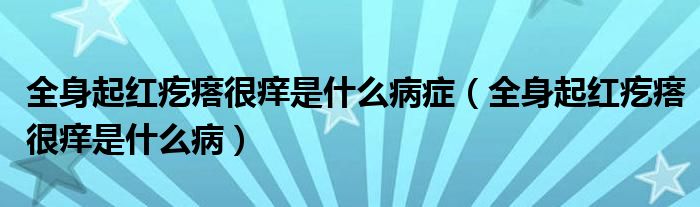 全身起红疙瘩很痒是什么病症（全身起红疙瘩很痒是什么病）